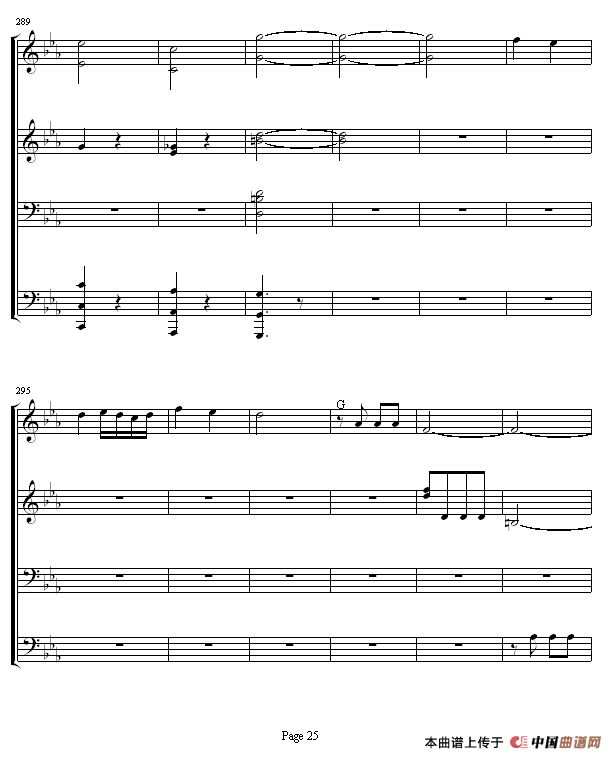 289

295

G

Page 25

本曲谱上传于 中国曲谱网